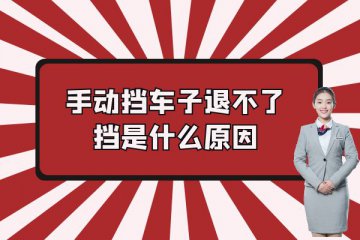 手动挡车子退不了挡是什么原因